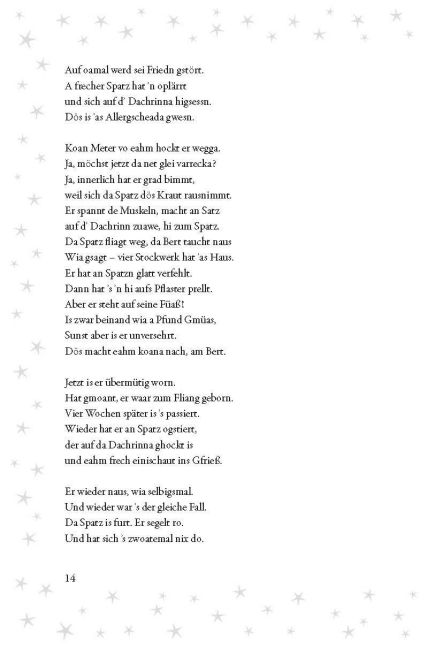 Auf oamal werd sei Friedn gstört.
A frecher Spatz hat 'n oplärrt
und sich auf d' Dachrinna higsessn.
Dös is 'as Allergscheada gwesn.

Koan Meter vo eahm hockt er wegga.
Ja, möchst jetzt da net glei varrecka?
Ja, innerlich hat er grad bimmt,
weil sich da Spatz dös Kraut rausnimmt.
Er spannt de Muskeln, macht an Satz
auf d' Dachrinn zuawe, hi zum Spatz.
Da Spatz fliagt weg, da Bert taucht naus
Wia gsagt – vier Stockwerk hat 'as Haus.
Er hat an Spatzn glatt verfehlt.
Dann hat 's 'n hi aufs Pflaster prellt.
Aber er steht auf seine Füaß!
Is zwar beinand wia a Pfund Gmüas,
Sunst aber is er unversehrt.
Dös macht eahm koana nach, am Bert.

Jetzt is er übermütig worn.
Hat gmoant, er waar zum Fliang geborn.
Vier Wochen später is 's passiert.
Wieder hat er an Spatz ogstiert,
der auf da Dachrinna ghockt is
und eahm frech einischaut ins Gfrieß.

Er wieder naus, wia selbigsmal.
Und wieder war 's der gleiche Fall.
Da Spatz is furt. Er segelt ro.
Und hat sich 's zwoatemal nix do.

14